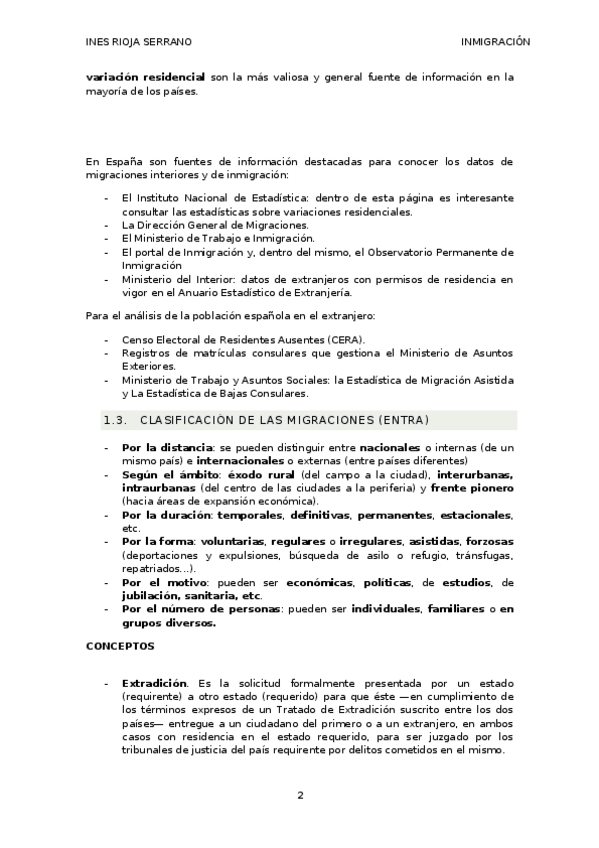 INES RIOJA SERRANO

INMIGRACIÓN

variación residencial son la más valiosa y general fuente de información en la mayoría de los países.

En España son fuentes de información destacadas para conocer los datos de migraciones interiores y de inmigración:

- El Instituto Nacional de Estadística: dentro de esta página es interesante consultar las estadísticas sobre variaciones residenciales.
- La Dirección General de Migraciones.
- El Ministerio de Trabajo e Inmigración.
- El portal de Inmigración y, dentro del mismo, el Observatorio Permanente de Inmigración
- Ministerio del Interior: datos de extranjeros con permisos de residencia en vigor en el Anuario Estadístico de Extranjería.

Para el análisis de la población española en el extranjero:

- Censo Electoral de Residentes Ausentes (CERA).
- Registros de matrículas consulares que gestiona el Ministerio de Asuntos Exteriores.
- Ministerio de Trabajo y Asuntos Sociales: la Estadística de Migración Asistida y La Estadística de Bajas Consulares.

1.3. CLASIFICACIÓN DE LAS MIGRACIONES (ENTRA)

- Por la distancia: se pueden distinguir entre nacionales o internas (de un mismo país) e internacionales o externas (entre países diferentes)
- Según el ámbito: éxodo rural (del campo a la ciudad), interurbanas, intraurbanas (del centro de las ciudades a la periferia) y frente pionero (hacia áreas de expansión económica).
- Por la duración: temporales, definitivas, permanentes, estacionales, etc.
- Por la forma: voluntarias, regulares o irregulares, asistidas, forzosas (deportaciones y expulsiones, búsqueda de asilo o refugio, tránsfugas, repatriados...).
- Por el motivo: pueden ser económicas, políticas, de estudios, de jubilación, sanitaria, etc.
- Por el número de personas: pueden ser individuales, familiares o en grupos diversos.

CONCEPTOS

- Extradición. Es la solicitud formalmente presentada por un estado (requirente) a otro estado (requerido) para que éste —en cumplimiento de los términos expresos de un Tratado de Extradición suscrito entre los dos países— entregue a un ciudadano del primero o a un extranjero, en ambos casos con residencia en el estado requerido, para ser juzgado por los tribunales de justicia del país requirente por delitos cometidos en el mismo.

2